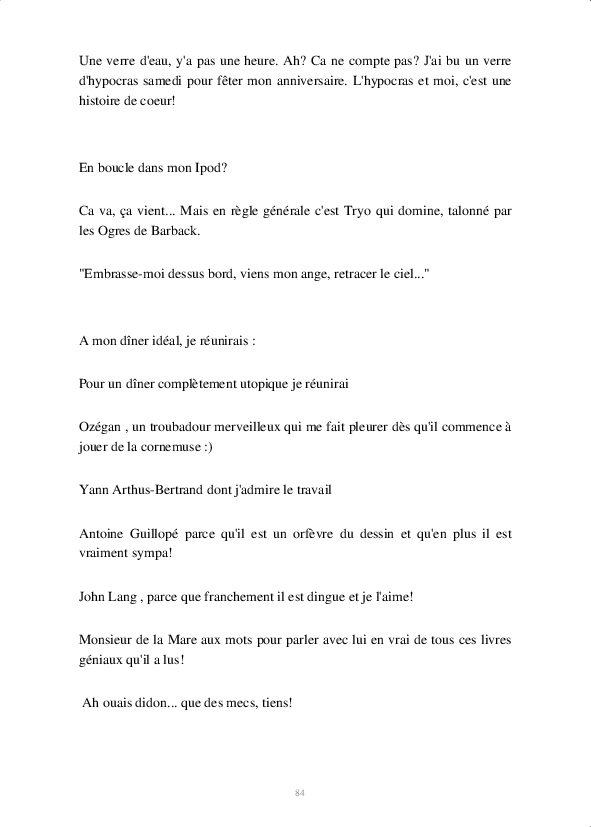 Une verre d'eau, y'a pas une heure. Ah? Ca ne compte pas? J'ai bu un verre d'hypocras samedi pour fêter mon anniversaire. L'hypocras et moi, c'est une histoire de coeur!

En boucle dans mon Ipod?

Ca va, ça vient... Mais en règle générale c'est Tryo qui domine, talonné par les Ogres de Barback.

"Embrasse-moi dessus bord, viens mon ange, retracer le ciel..."

A mon dîner idéal, je réunirais :

Pour un dîner complètement utopique je réunirai

Ozégan , un troubadour merveilleux qui me fait pleurer dès qu'il commence à jouer de la cornemuse :)

Yann Arthus-Bertrand dont j'admire le travail

Antoine Guillopé parce qu'il est un orfèvre du dessin et qu'en plus il est vraiment sympa!

John Lang , parce que franchement il est dingue et je l'aime!

Monsieur de la Mare aux mots pour parler avec lui en vrai de tous ces livres géniaux qu'il a lus!

Ah ouais didon... que des mecs, tiens!

84